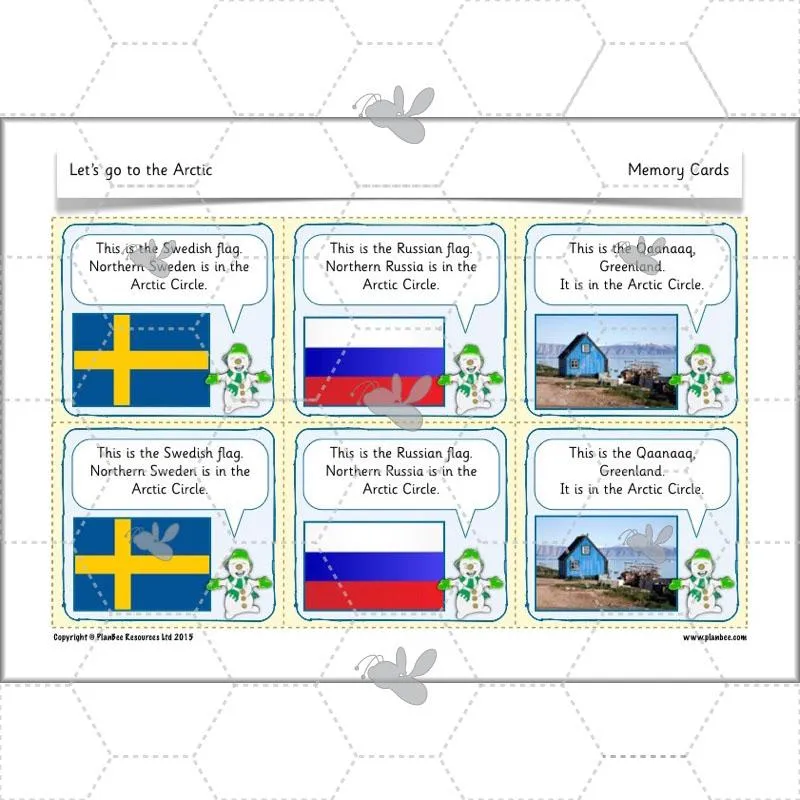 Let's go to the Arctic

Memory Cards

This is the Swedish flag. Northern Sweden is in the Arctic Circle.

This is the Russian flag. Northern Russia is in the Arctic Circle.

This is the Qaanaaq, Greenland. It is in the Arctic Circle.

This is the Swedish flag. Northern Sweden is in the Arctic Circle.

This is the Russian flag. Northern Russia is in the Arctic Circle.

This is the Qaanaaq, Greenland. It is in the Arctic Circle.

Copyright © PlanBee Resources Ltd 2015

www.planbee.com